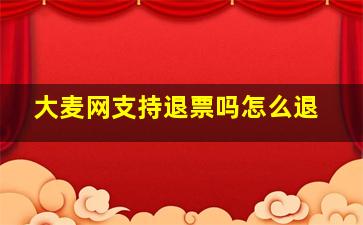 大麦网支持退票吗怎么退